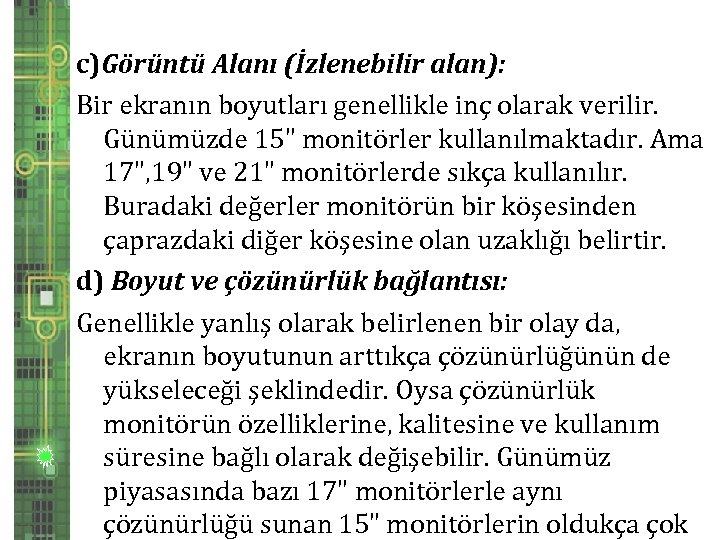 c)Görüntü Alanı (İzlenebilir alan):

Bir ekranın boyutları genellikle inç olarak verilir. Günümüzde 15" monitörler kullanılmaktadır. Ama 17",19" ve 21" monitörlerde sıkça kullanılır. Buradaki değerler monitörün bir köşesinden çaprazdaki diğer köşesine olan uzaklığı belirtir.

d) Boyut ve çözünürlük bağlantısı:

Genellikle yanlış olarak belirlenen bir olay da, ekranın boyutunun arttıkça çözünürlüğünün de yükseleceği şeklindedir. Oysa çözünürlük monitörün özelliklerine, kalitesine ve kullanım süresine bağlı olarak değişebilir. Günümüz piyasasında bazı 17" monitörlerle aynı çözünürlüğü sunan 15" monitörlerin oldukça çok